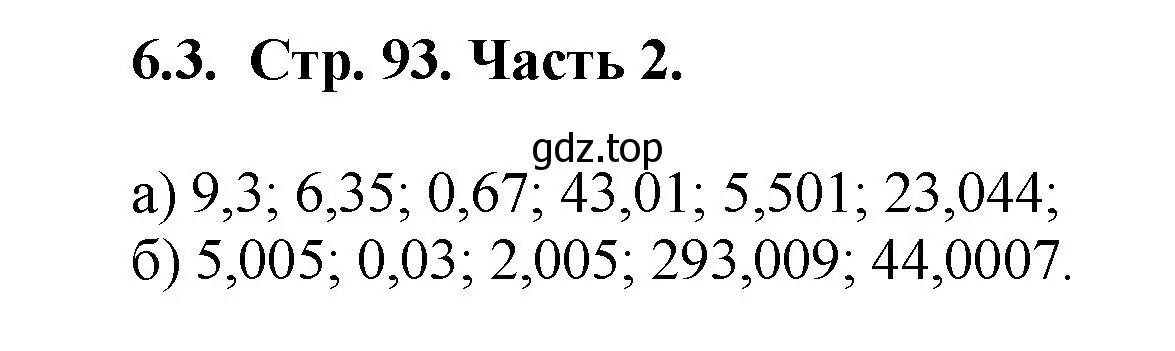 6.3. Стр. 93. Часть 2.

gdz.top

а) 9,3; 6,35; 0,67; 43,01; 5,501; 23,044;
б) 5,005; 0,03; 2,005; 293,009; 44,0007.